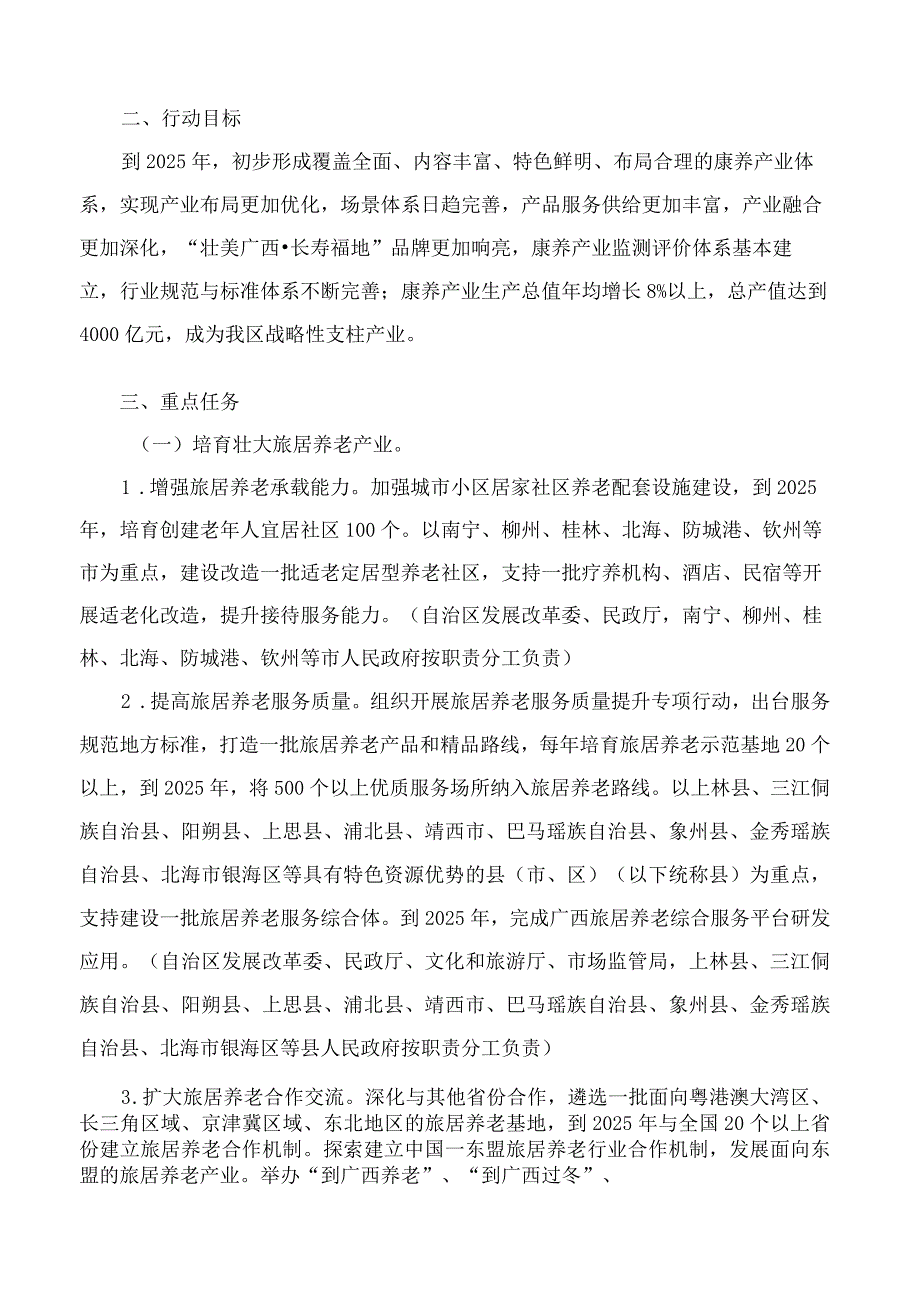 二、行动目标

到 2025 年，初步形成覆盖全面、内容丰富、特色鲜明、布局合理的康养产业体系，实现产业布局更加优化，场景体系日趋完善，产品服务供给更加丰富，产业融合更加深化，“壮美广西•长寿福地”品牌更加响亮，康养产业监测评价体系基本建立，行业规范与标准体系不断完善；康养产业生产总值年均增长 8%以上，总产值达到 4000 亿元，成为我区战略性支柱产业。

三、重点任务

（一）培育壮大旅居养老产业。

1．增强旅居养老承载能力。加强城市小区居家社区养老配套设施建设，到 2025 年，培育创建老年人宜居社区 100 个。以南宁、柳州、桂林、北海、防城港、钦州等市为重点，建设改造一批适老定居型养老社区，支持一批疗养机构、酒店、民宿等开展适老化改造，提升接待服务能力。（自治区发展改革委、民政厅，南宁、柳州、桂林、北海、防城港、钦州等市人民政府按职责分工负责）

2．提高旅居养老服务质量。组织开展旅居养老服务质量提升专项行动，出台服务规范地方标准，打造一批旅居养老产品和精品路线，每年培育旅居养老示范基地 20 个以上，到 2025 年，将 500 个以上优质服务场所纳入旅居养老路线。以上林县、三江侗族自治县、阳朔县、上思县、浦北县、靖西市、巴马瑶族自治县、象州县、金秀瑶族自治县、北海市银海区等具有特色资源优势的县（市、区）（以下统称县）为重点，支持建设一批旅居养老服务综合体。到 2025 年，完成广西旅居养老综合服务平台研发应用。（自治区发展改革委、民政厅、文化和旅游厅、市场监管局，上林县、三江侗族自治县、阳朔县、上思县、浦北县、靖西市、巴马瑶族自治县、象州县、金秀瑶族自治县、北海市银海区等县人民政府按职责分工负责）

3.扩大旅居养老合作交流。深化与其他省份合作，遴选一批面向粤港澳大湾区、长三角区域、京津冀区域、东北地区的旅居养老基地，到 2025 年与全国 20 个以上省份建立旅居养老合作机制。探索建立中国一东盟旅居养老行业合作机制，发展面向东盟的旅居养老产业。举办“到广西养老”、“到广西过冬”、